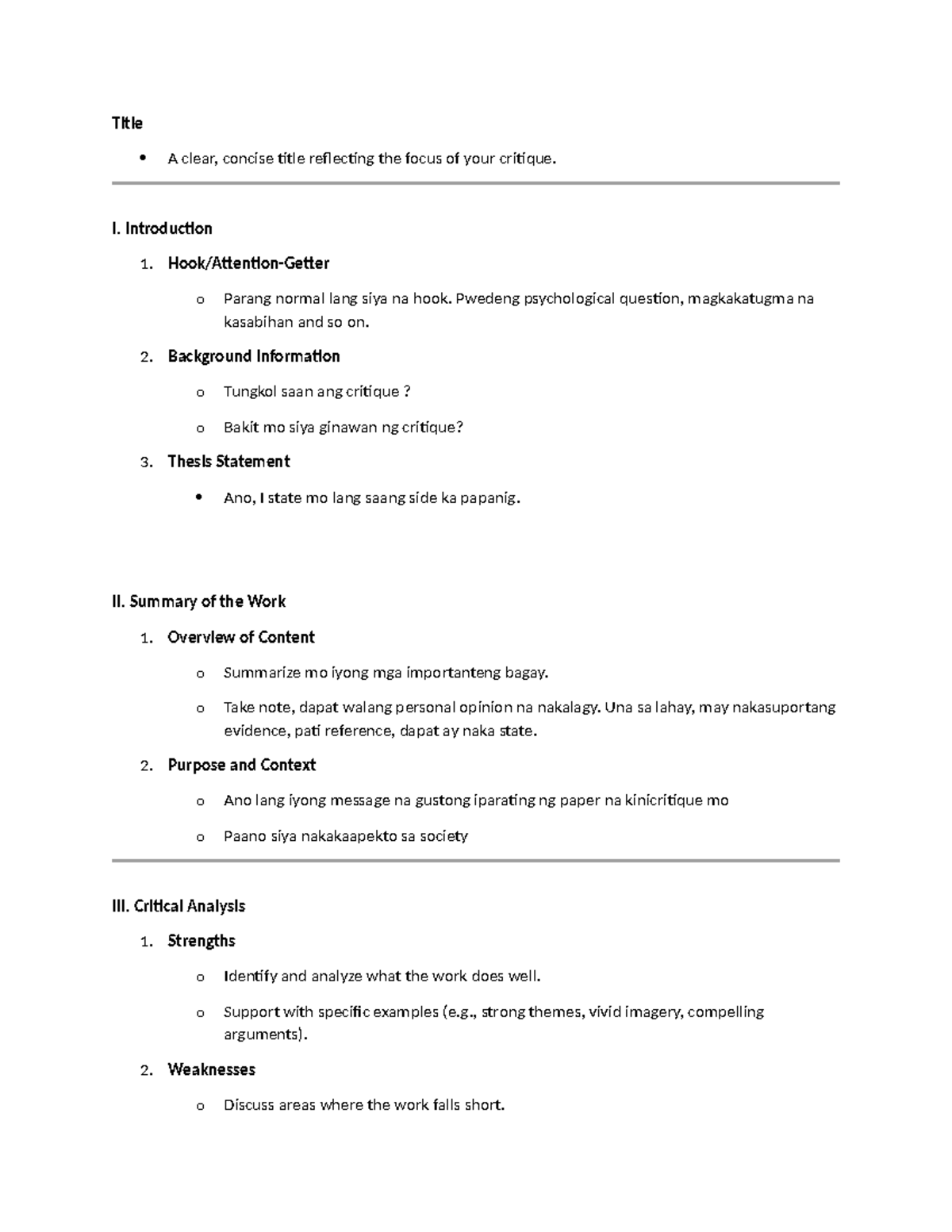 Title

• A clear, concise title reflecting the focus of your critique.

I. Introduction

1. Hook/Attention-Getter

o Parang normal lang siya na hook. Pwedeng psychological question, magkakatugma na kasabihan and so on.

2. Background Information

o Tungkol saan ang critique ?

o Bakit mo siya ginawan ng critique?

3. Thesis Statement

• Ano, I state mo lang saang side ka papanig.

II. Summary of the Work

1. Overview of Content

o Summarize mo iyong mga importanteng bagay.

o Take note, dapat walang personal opinion na nakalagy. Una sa lahay, may nakasuportang evidence, pati reference, dapat ay naka state.

2. Purpose and Context

o Ano lang iyong message na gustong iparating ng paper na kinicritique mo

o Paano siya nakakaapekto sa society

III. Critical Analysis

1. Strengths

o Identify and analyze what the work does well.

o Support with specific examples (e.g., strong themes, vivid imagery, compelling arguments).

2. Weaknesses

o Discuss areas where the work falls short.